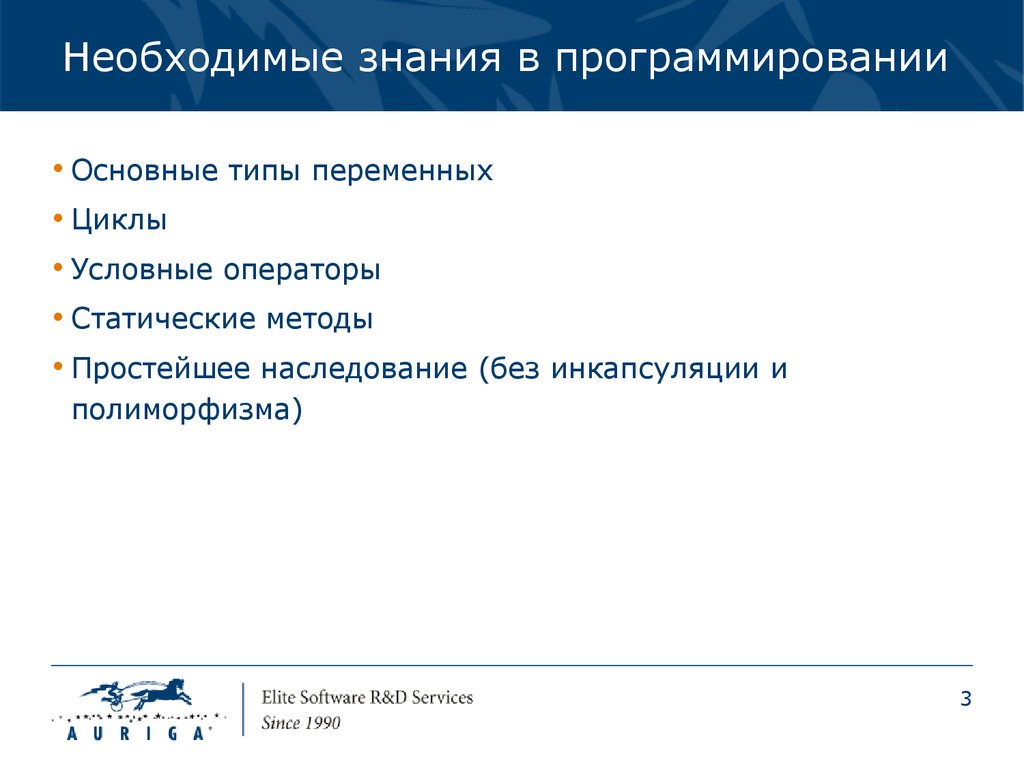 Необходимые знания в программировании

• Основные типы переменных
• Циклы
• Условные операторы
• Статические методы
• Простейшее наследование (без инкапсуляции и полиморфизма)

AURIGA®
Elite Software R&D Services
Since 1990

3